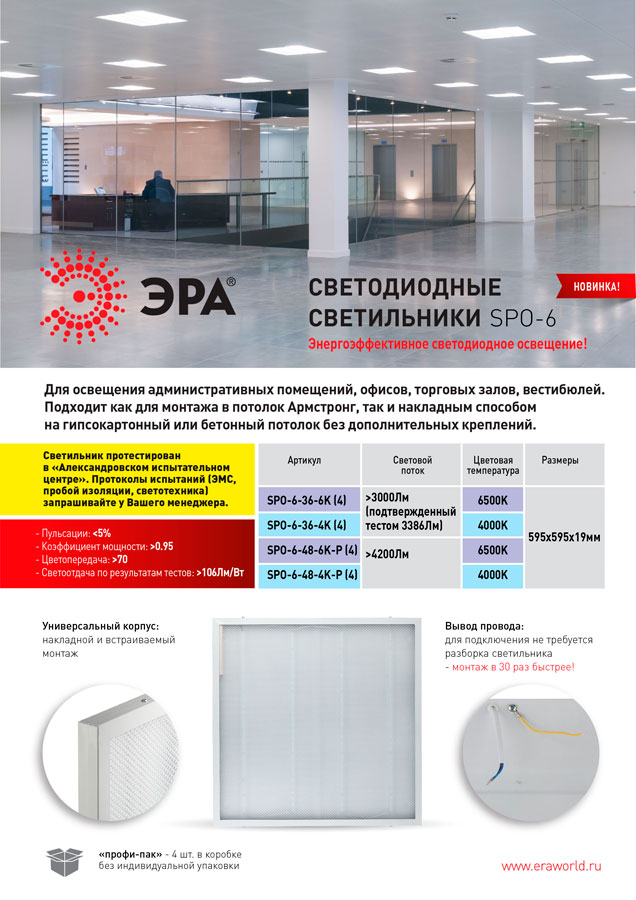 ЭРА®

СВЕТОДИОДНЫЕ СВЕТИЛЬНИКИ SPO-6

НОВИНКА!

Энергоэффективное светодиодное освещение!

Для освещения административных помещений, офисов, торговых залов, вестибюлей. Подходит как для монтажа в потолок Армстронг, так и накладным способом на гипсокартонный или бетонный потолок без дополнительных креплений.

Светильник протестирован в «Александровском испытательном центре». Протоколы испытаний (ЭМС, пробой изоляции, светотехника) запрашивайте у Вашего менеджера.

- Пульсации: <5%
- Коэффициент мощности: >0.95
- Цветопередача: >70
- Светоотдача по результатам тестов: >106Лм/Вт

| Артикул | Световой поток | Цветовая температура | Размеры |
|---|---|---|---|
| SPO-6-36-6K (4) | >3000Лм (подтвержденный тестом 3386Лм) | 6500K | 595x595x19мм |
| SPO-6-36-4K (4) | | 4000K | |
| SPO-6-48-6K-P (4) | >4200Лм | 6500K | |
| SPO-6-48-4K-P (4) | | 4000K | |

Универсальный корпус: накладной и встраиваемый монтаж

Вывод провода: для подключения не требуется разборка светильника - монтаж в 30 раз быстрее!

«профи-пак» - 4 шт. в коробке без индивидуальной упаковки

www.eraworld.ru